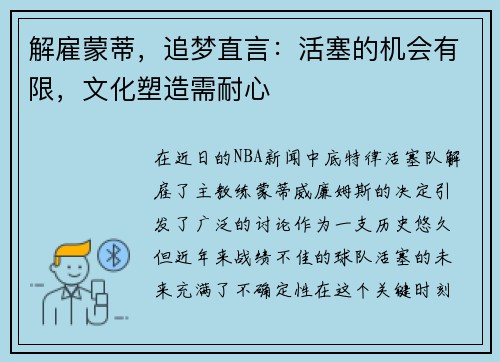 解雇蒙蒂，追梦直言：活塞的机会有限，文化塑造需耐心

在近日的NBA新闻中底特律活塞队解雇了主教练蒙蒂威廉姆斯的决定引发了广泛的讨论作为一支历史悠久但近年来战绩不佳的球队活塞的未来充满了不确定性在这个关键时刻